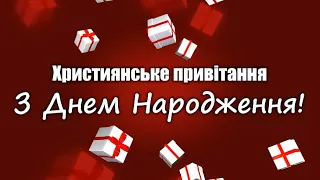 Християнське привітання

З Днем Народження!